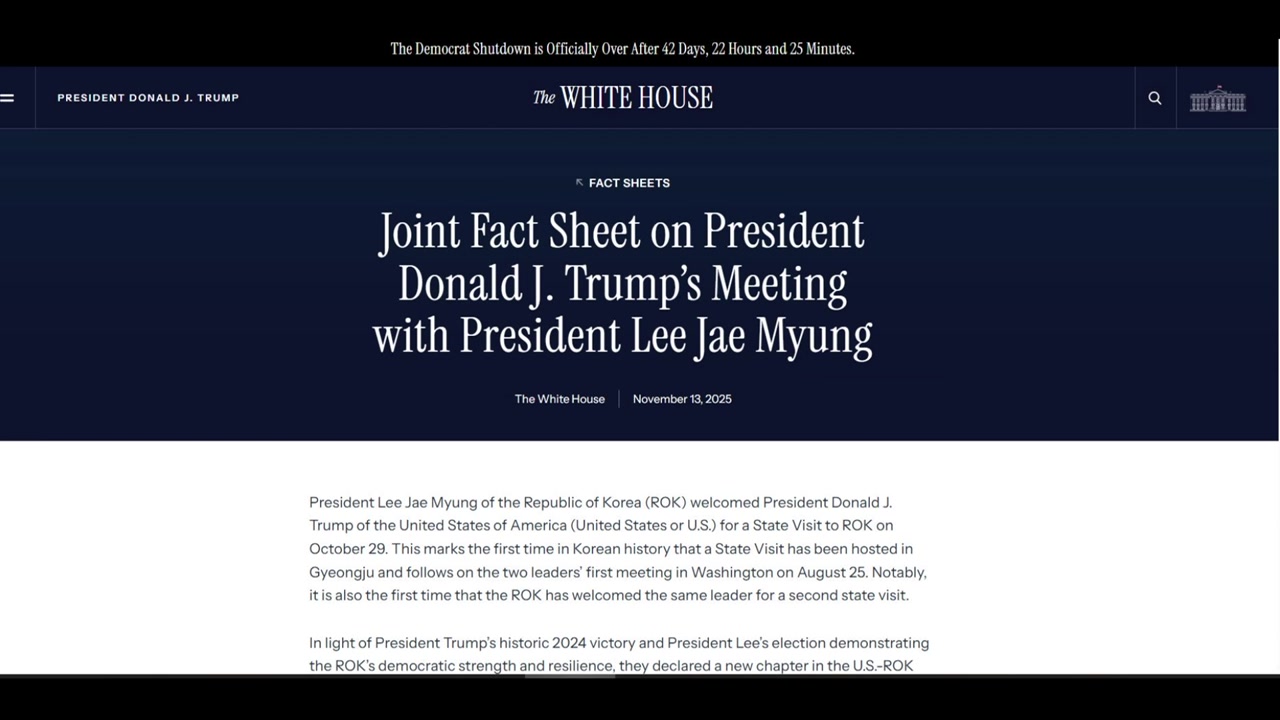 The Democrat Shutdown is Officially Over After 42 Days, 22 Hours and 25 Minutes.

PRESIDENT DONALD J. TRUMP

The WHITE HOUSE

FACT SHEETS

Joint Fact Sheet on President Donald J. Trump's Meeting with President Lee Jae Myung

The White House | November 13, 2025

President Lee Jae Myung of the Republic of Korea (ROK) welcomed President Donald J. Trump of the United States of America (United States or U.S.) for a State Visit to ROK on October 29. This marks the first time in Korean history that a State Visit has been hosted in Gyeongju and follows on the two leaders' first meeting in Washington on August 25. Notably, it is also the first time that the ROK has welcomed the same leader for a second state visit.

In light of President Trump's historic 2024 victory and President Lee's election demonstrating the ROK's democratic strength and resilience, they declared a new chapter in the U.S.-ROK